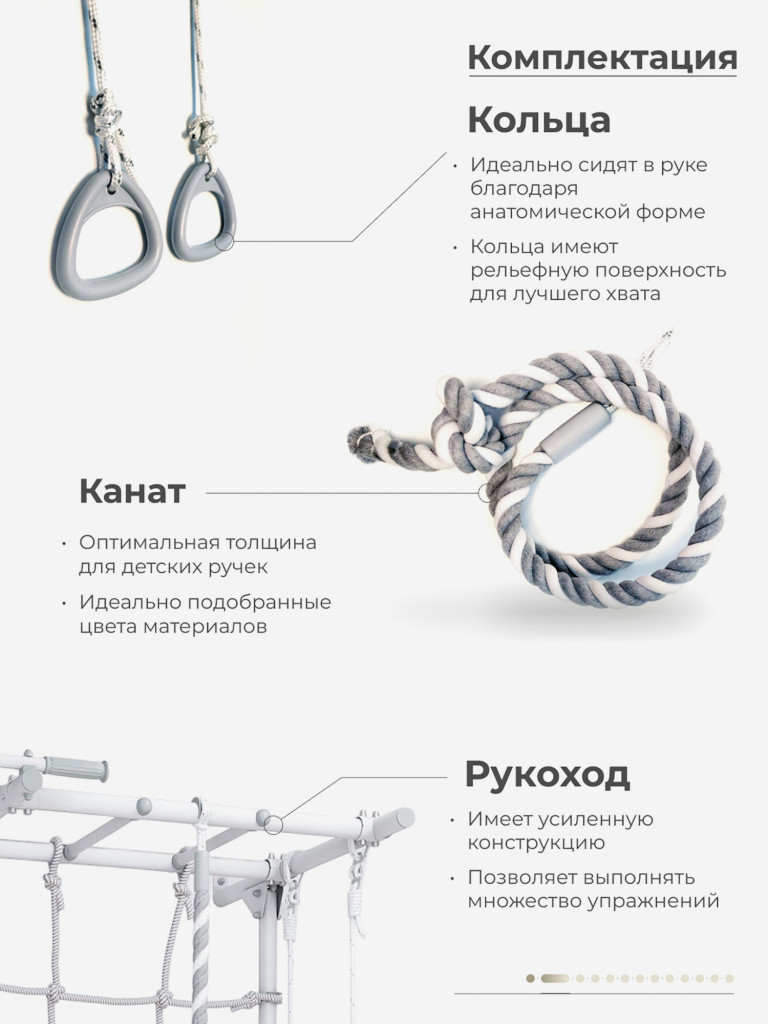 Комплектация

Кольца

• Идеально сидят в руке благодаря анатомической форме

• Кольца имеют рельефную поверхность для лучшего хвата

Канат

• Оптимальная толщина для детских ручек

• Идеально подобранные цвета материалов

Рукоход

• Имеет усиленную конструкцию

• Позволяет выполнять множество упражнений